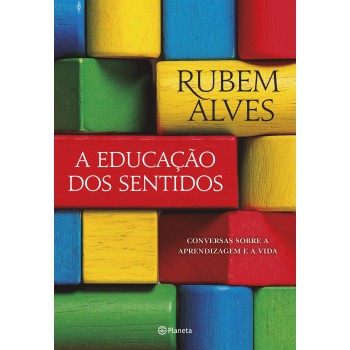 RUBEM
ALVES

A EDUCAÇÃO
DOS SENTIDOS

CONVERSAS SOBRE A
APRENDIZAGEM E A VIDA

Planeta